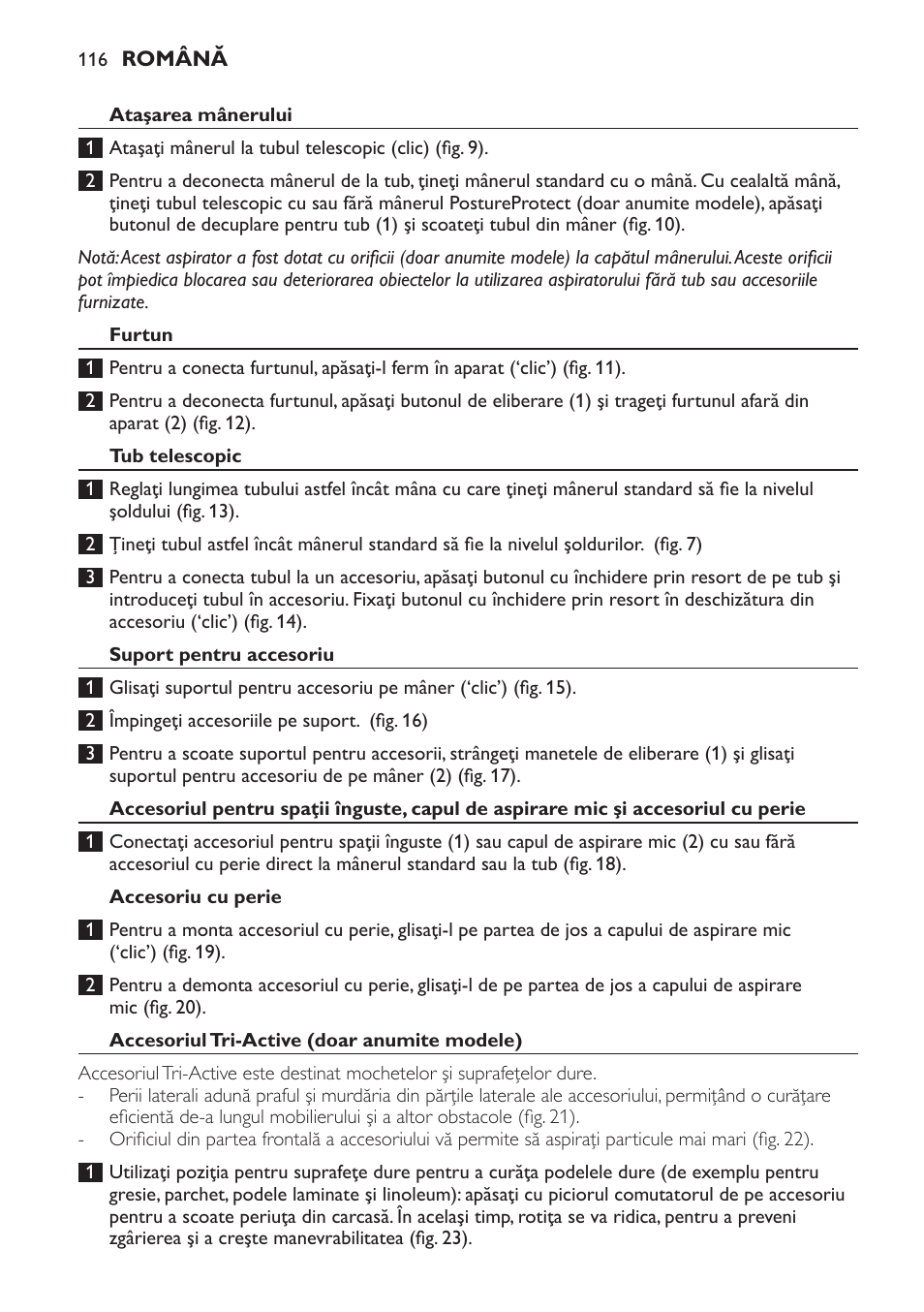 116 ROMÂNĂ

Ataşarea mânerului

1 Ataşaţi mânerul la tubul telescopic (clic) (fig. 9).

2 Pentru a deconecta mânerul de la tub, ţineţi mânerul standard cu o mână. Cu cealaltă mână, ţineţi tubul telescopic cu sau fără mânerul PostureProtect (doar anumite modele), apăsaţi butonul de decuplare pentru tub (1) şi scoateţi tubul din mâner (fig. 10).

Notă: Acest aspirator a fost dotat cu orificii (doar anumite modele) la capătul mânerului. Aceste orificii pot împiedica blocarea sau deteriorarea obiectelor la utilizarea aspiratorului fără tub sau accesoriile furnizate.

Furtun

1 Pentru a conecta furtunul, apăsaţi-l ferm în aparat ('clic') (fig. 11).

2 Pentru a deconecta furtunul, apăsaţi butonul de eliberare (1) şi trageţi furtunul afară din aparat (2) (fig. 12).

Tub telescopic

1 Reglaţi lungimea tubului astfel încât mâna cu care ţineţi mânerul standard să fie la nivelul şoldului (fig. 13).

2 Ţineţi tubul astfel încât mânerul standard să fie la nivelul şoldurilor. (fig. 7)

3 Pentru a conecta tubul la un accesoriu, apăsaţi butonul cu închidere prin resort de pe tub şi introduceţi tubul în accesoriu. Fixaţi butonul cu închidere prin resort în deschizătura din accesoriu ('clic') (fig. 14).

Suport pentru accesoriu

1 Glisaţi suportul pentru accesoriu pe mâner ('clic') (fig. 15).

2 Împingeţi accesoriile pe suport. (fig. 16)

3 Pentru a scoate suportul pentru accesorii, strângeţi manetele de eliberare (1) şi glisaţi suportul pentru accesoriu de pe mâner (2) (fig. 17).

Accesoriul pentru spaţii înguste, capul de aspirare mic şi accesoriul cu perie

1 Conectaţi accesoriul pentru spaţii înguste (1) sau capul de aspirare mic (2) cu sau fără accesoriul cu perie direct la mânerul standard sau la tub (fig. 18).

Accesoriu cu perie

1 Pentru a monta accesoriul cu perie, glisaţi-l pe partea de jos a capului de aspirare mic ('clic') (fig. 19).

2 Pentru a demonta accesoriul cu perie, glisaţi-l de pe partea de jos a capului de aspirare mic (fig. 20).

Accesoriul Tri-Active (doar anumite modele)

Accesoriul Tri-Active este destinat mochetelor şi suprafeţelor dure.
- Perii laterali adună praful şi murdăria din părţile laterale ale accesoriului, permiţând o curăţare eficientă de-a lungul mobilierului şi a altor obstacole (fig. 21).
- Orificiul din partea frontală a accesoriului vă permite să aspiraţi particule mai mari (fig. 22).

1 Utilizaţi poziţia pentru suprafeţe dure pentru a curăţa podelele dure (de exemplu pentru gresie, parchet, podele laminate şi linoleum): apăsaţi cu piciorul comutatorul de pe accesoriu pentru a scoate periuţa din carcasă. În acelaşi timp, rotiţa se va ridica, pentru a preveni zgârierea şi a creşte manevrabilitatea (fig. 23).